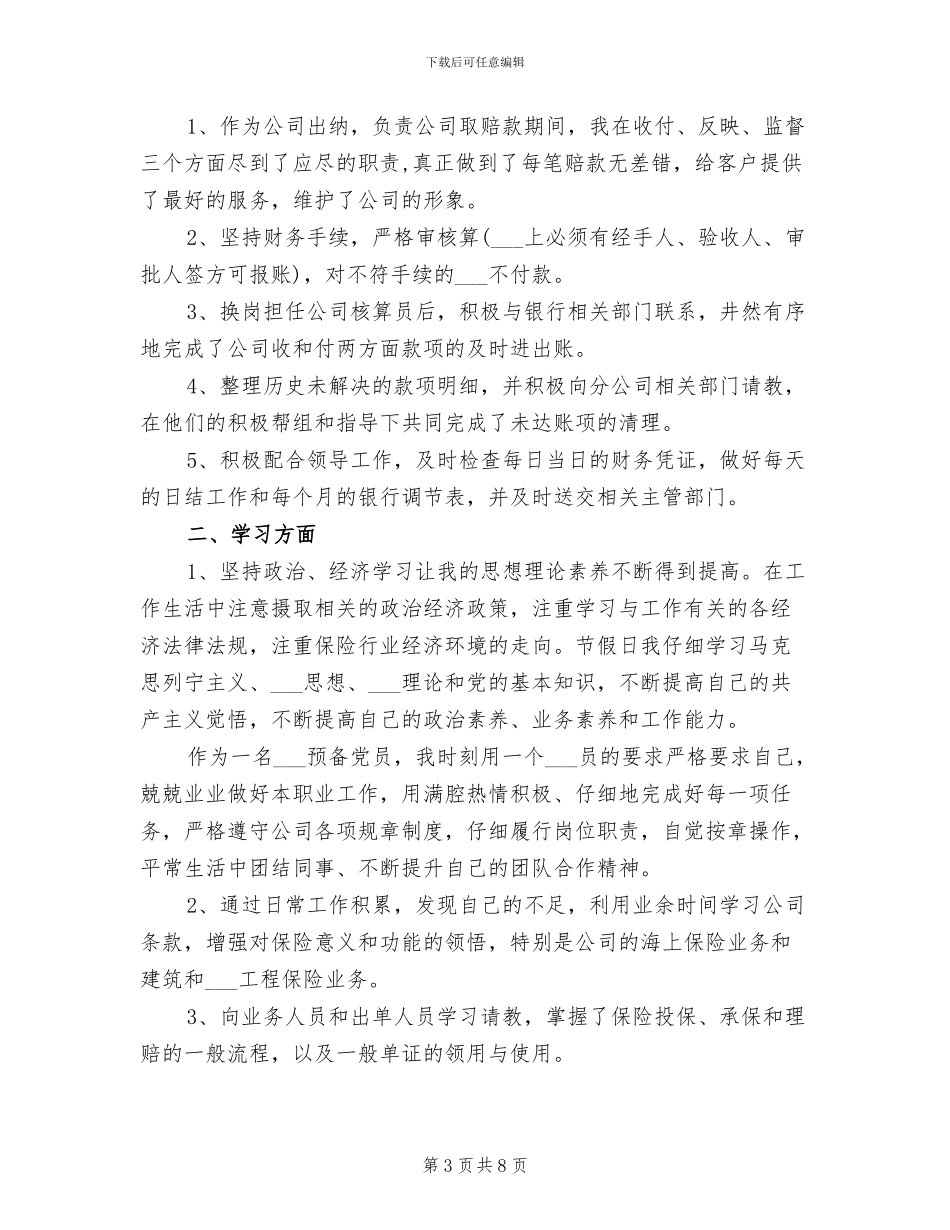 下载后可任意编辑

1、作为公司出纳，负责公司取赔款期间，我在收付、反映、监督三个方面尽到了应尽的职责，真正做到了每笔赔款无差错，给客户提供了最好的服务，维护了公司的形象。

2、坚持财务手续，严格审核算(___上必须有经手人、验收人、审批人签方可报账)，对不符手续的___不付款。

3、换岗担任公司核算员后，积极与银行相关部门联系，井然有序地完成了公司收和付两方面款项的及时进出账。

4、整理历史未解决的款项明细，并积极向分公司相关部门请教，在他们的积极帮组和指导下共同完成了未达账项的清理。

5、积极配合领导工作，及时检查每日当日的财务凭证，做好每天的日结工作和每个月的银行调节表，并及时送交相关主管部门。

二、学习方面

1、坚持政治、经济学习让我的思想理论素养不断得到提高。在工作生活中注意摄取相关的政治经济政策，注重学习与工作有关的各经济法律法规，注重保险行业经济环境的走向。节假日我仔细学习马克思列宁主义、___思想、___理论和党的基本知识，不断提高自己的共产主义觉悟，不断提高自己的政治素养、业务素养和工作能力。

作为一名___预备党员，我时刻用一个___员的要求严格要求自己，兢兢业业做好本职业工作，用满腔热情积极、仔细地完成好每一项任务，严格遵守公司各项规章制度，仔细履行岗位职责，自觉按章操作，平常生活中团结同事、不断提升自己的团队合作精神。

2、通过日常工作积累，发现自己的不足，利用业余时间学习公司条款，增强对保险意义和功能的领悟，特别是公司的海上保险业务和建筑和___工程保险业务。

3、向业务人员和出单人员学习请教，掌握了保险投保、承保和理赔的一般流程，以及一般单证的领用与使用。

第 3 页共 8 页